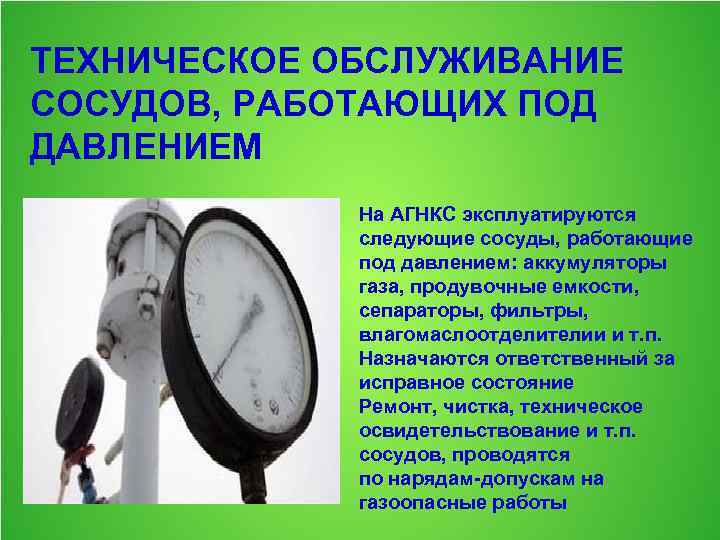 ТЕХНИЧЕСКОЕ ОБСЛУЖИВАНИЕ СОСУДОВ, РАБОТАЮЩИХ ПОД ДАВЛЕНИЕМ

На АГНКС эксплуатируются следующие сосуды, работающие под давлением: аккумуляторы газа, продувочные емкости, сепараторы, фильтры, влагомаслоотделителии и т.п.
Назначаются ответственный за исправное состояние
Ремонт, чистка, техническое освидетельствование и т.п. сосудов, проводятся по нарядам-допускам на газоопасные работы